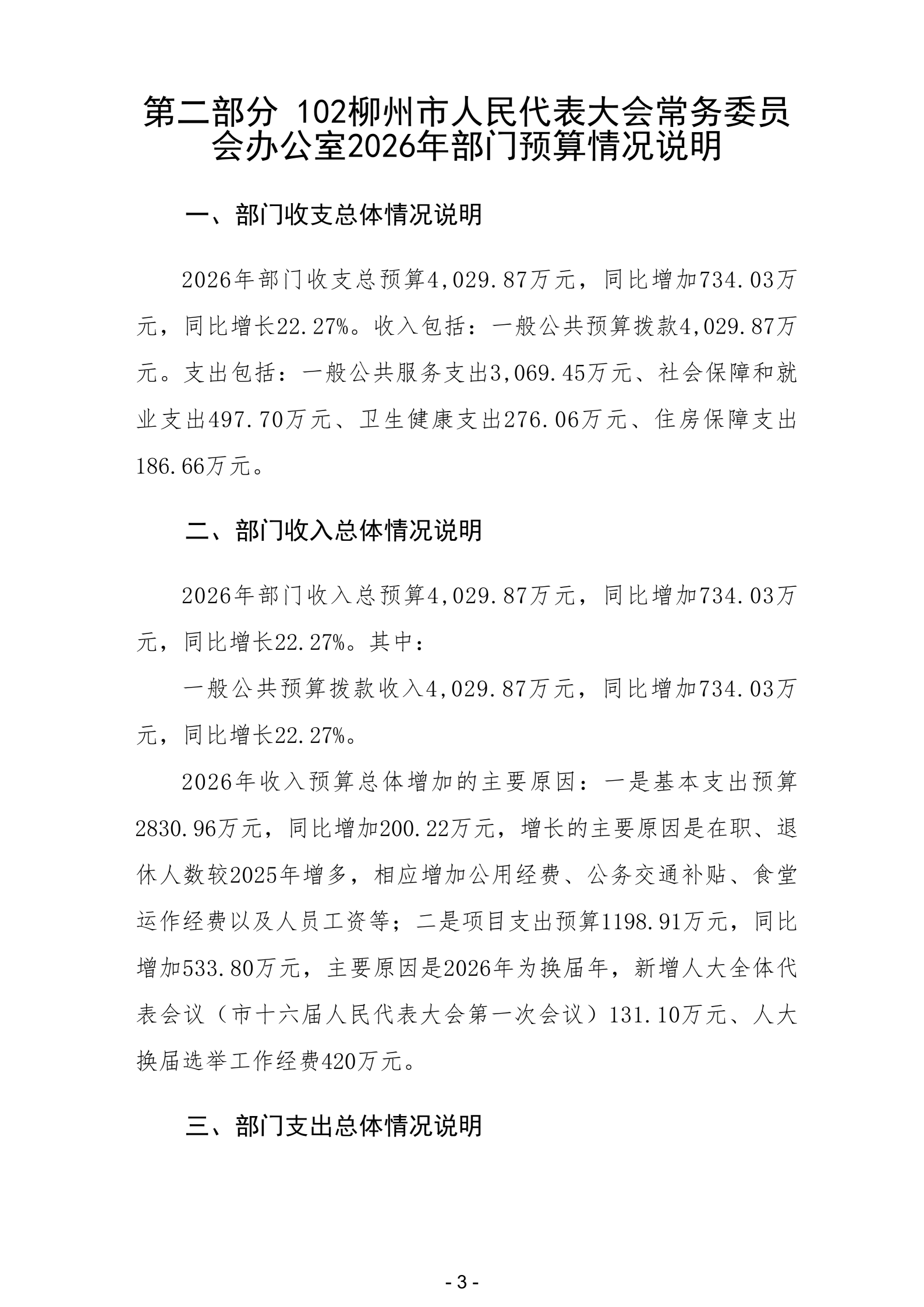 第二部分 102柳州市人民代表大会常务委员会办公室2026年部门预算情况说明

一、部门收支总体情况说明

2026年部门收支总预算4,029.87万元，同比增加734.03万元，同比增长22.27%。收入包括：一般公共预算拨款4,029.87万元。支出包括：一般公共服务支出3,069.45万元、社会保障和就业支出497.70万元、卫生健康支出276.06万元、住房保障支出186.66万元。

二、部门收入总体情况说明

2026年部门收入总预算4,029.87万元，同比增加734.03万元，同比增长22.27%。其中：

一般公共预算拨款收入4,029.87万元，同比增加734.03万元，同比增长22.27%。

2026年收入预算总体增加的主要原因：一是基本支出预算2830.96万元，同比增加200.22万元，增长的主要原因是在职、退休人数较2025年增多，相应增加公用经费、公务交通补贴、食堂运作经费以及人员工资等；二是项目支出预算1198.91万元，同比增加533.80万元，主要原因是2026年为换届年，新增人大全体代表会议（市十六届人民代表大会第一次会议）131.10万元、人大换届选举工作经费420万元。

三、部门支出总体情况说明

- 3 -